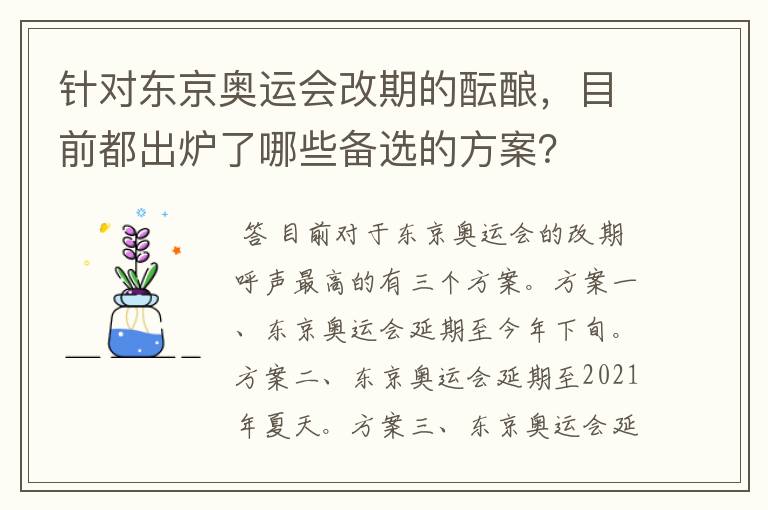 针对东京奥运会改期的酝酿，目前都出炉了哪些备选的方案？

答 目前对于东京奥运会的改期呼声最高的有三个方案。方案一、东京奥运会延期至今年下旬。方案二、东京奥运会延期至2021年夏天。方案三、东京奥运会延